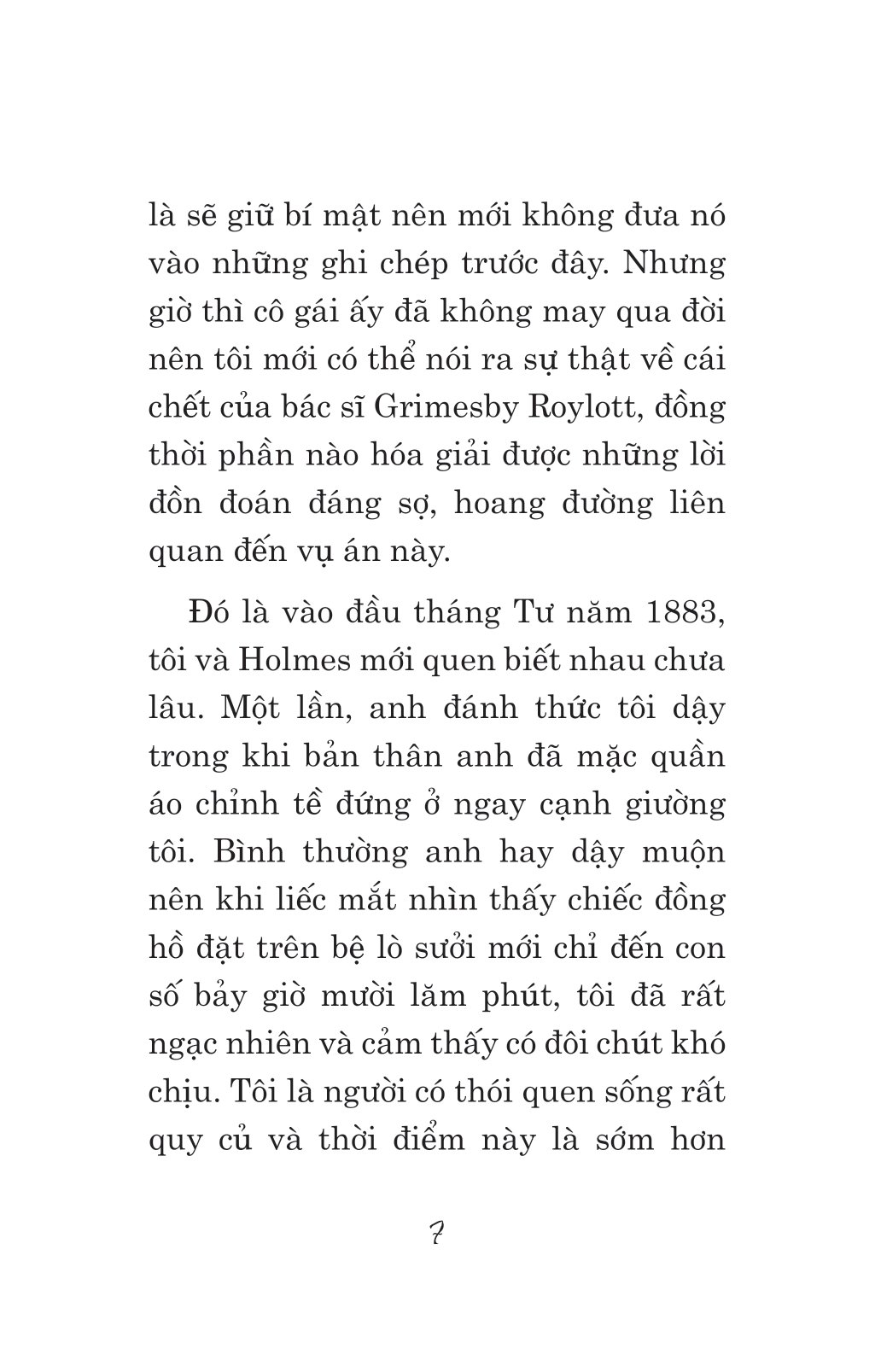 là sẽ giữ bí mật nên mới không đưa nó vào những ghi chép trước đây. Nhưng giờ thì cô gái ấy đã không may qua đời nên tôi mới có thể nói ra sự thật về cái chết của bác sĩ Grimesby Roylott, đồng thời phần nào hóa giải được những lời đồn đoán đáng sợ, hoang đường liên quan đến vụ án này.

Đó là vào đầu tháng Tư năm 1883, tôi và Holmes mới quen biết nhau chưa lâu. Một lần, anh đánh thức tôi dậy trong khi bản thân anh đã mặc quần áo chỉnh tề đứng ở ngay cạnh giường tôi. Bình thường anh hay dậy muộn nên khi liếc mắt nhìn thấy chiếc đồng hồ đặt trên bệ lò sưởi mới chỉ đến con số bảy giờ mười lăm phút, tôi đã rất ngạc nhiên và cảm thấy có đôi chút khó chịu. Tôi là người có thói quen sống rất quy củ và thời điểm này là sớm hơn

7